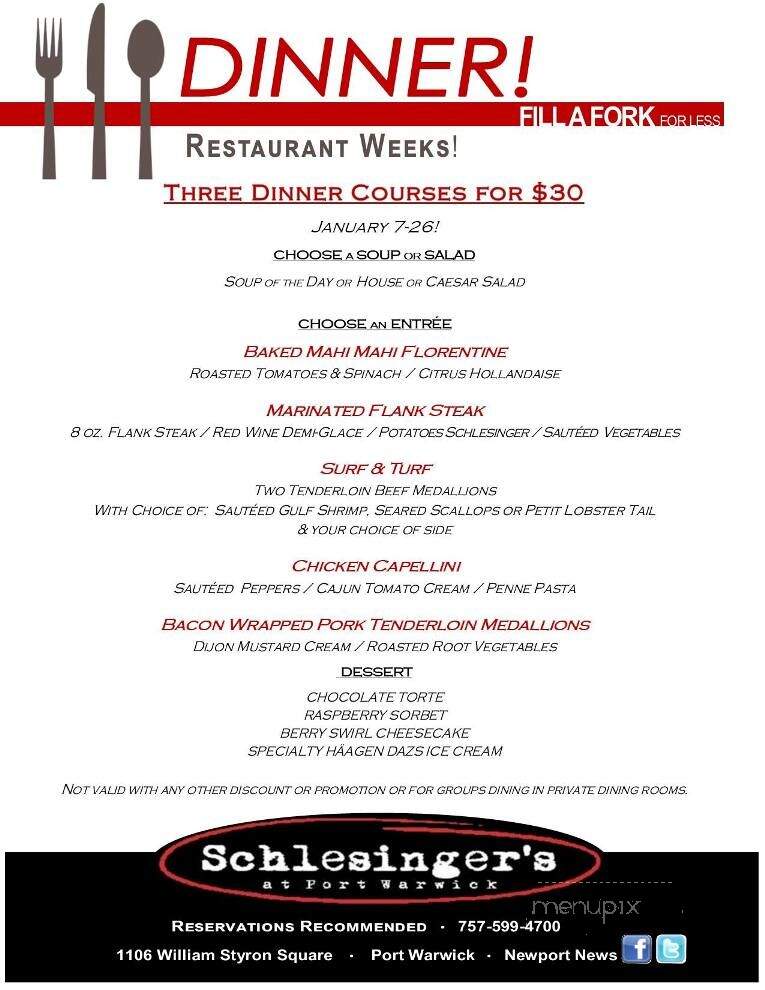 DINNER!
FILL A FORK FOR LESS
RESTAURANT WEEKS!

THREE DINNER COURSES FOR $30

JANUARY 7-26!

CHOOSE A SOUP OR SALAD
SOUP OF THE DAY OR HOUSE OR CAESAR SALAD

CHOOSE AN ENTRÉE

BAKED MAHI MAHI FLORENTINE
ROASTED TOMATOES & SPINACH / CITRUS HOLLANDAISE

MARINATED FLANK STEAK
8 OZ. FLANK STEAK / RED WINE DEMI-GLACE / POTATOES SCHLESINGER / SAUTÉED VEGETABLES

SURF & TURF
TWO TENDERLOIN BEEF MEDALLIONS
WITH CHOICE OF: SAUTÉED GULF SHRIMP, SEARED SCALLOPS OR PETIT LOBSTER TAIL
& YOUR CHOICE OF SIDE

CHICKEN CAPELLINI
SAUTÉED PEPPERS / CAJUN TOMATO CREAM / PENNE PASTA

BACON WRAPPED PORK TENDERLOIN MEDALLIONS
DIJON MUSTARD CREAM / ROASTED ROOT VEGETABLES

DESSERT
CHOCOLATE TORTE
RASPBERRY SORBET
BERRY SWIRL CHEESECAKE
SPECIALTY HÄAGEN DAZS ICE CREAM

NOT VALID WITH ANY OTHER DISCOUNT OR PROMOTION OR FOR GROUPS DINING IN PRIVATE DINING ROOMS.

Schlesinger's
at Port Warwick

menupix

RESERVATIONS RECOMMENDED · 757-599-4700
1106 William Styron Square · Port Warwick · Newport News